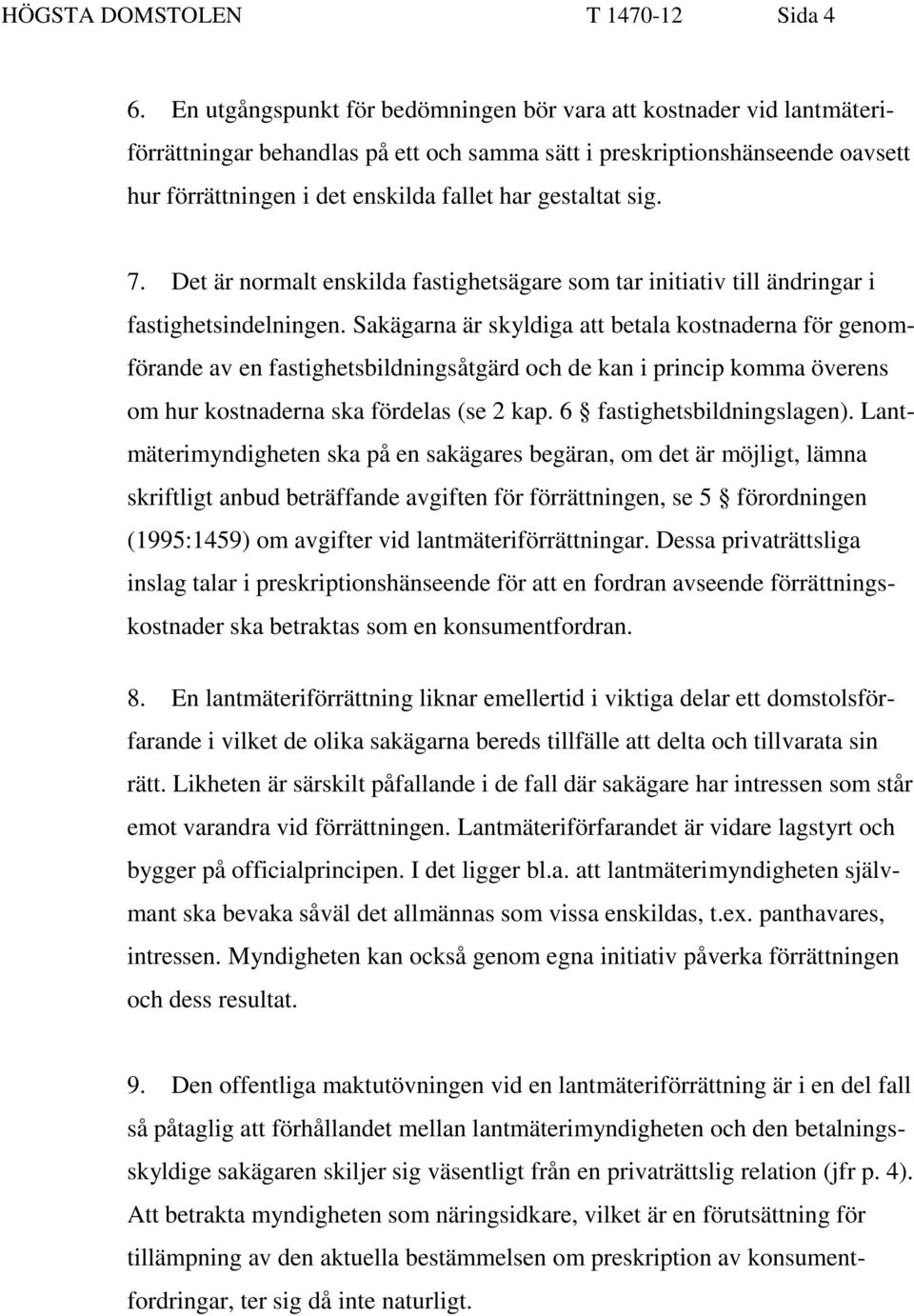 HÖGSTA DOMSTOLEN T 1470-12 Sida 4

6. En utgångspunkt för bedömningen bör vara att kostnader vid lantmäteriförrättningar behandlas på ett och samma sätt i preskriptionshänseende oavsett hur förrättningen i det enskilda fallet har gestaltat sig.

7. Det är normalt enskilda fastighetsägare som tar initiativ till ändringar i fastighetsindelningen. Sakägarna är skyldiga att betala kostnaderna för genomförande av en fastighetsbildningsåtgärd och de kan i princip komma överens om hur kostnaderna ska fördelas (se 2 kap. 6 § fastighetsbildningslagen). Lantmäterimyndigheten ska på en sakägares begäran, om det är möjligt, lämna skriftligt anbud beträffande avgiften för förrättningen, se 5 § förordningen (1995:1459) om avgifter vid lantmäteriförrättningar. Dessa privaträttsliga inslag talar i preskriptionshänseende för att en fordran avseende förrättningskostnader ska betraktas som en konsumentfordran.

8. En lantmäteriförrättning liknar emellertid i viktiga delar ett domstolsförfarande i vilket de olika sakägarna bereds tillfälle att delta och tillvarata sin rätt. Likheten är särskilt påfallande i de fall där sakägare har intressen som står emot varandra vid förrättningen. Lantmäteriförfarandet är vidare lagstyrt och bygger på officialprincipen. I det ligger bl.a. att lantmäterimyndigheten självmant ska bevaka såväl det allmännas som vissa enskildas, t.ex. panthavares, intressen. Myndigheten kan också genom egna initiativ påverka förrättningen och dess resultat.

9. Den offentliga maktutövningen vid en lantmäteriförrättning är i en del fall så påtaglig att förhållandet mellan lantmäterimyndigheten och den betalningsskyldige sakägaren skiljer sig väsentligt från en privaträttslig relation (jfr p. 4). Att betrakta myndigheten som näringsidkare, vilket är en förutsättning för tillämpning av den aktuella bestämmelsen om preskription av konsumentfordringar, ter sig då inte naturligt.